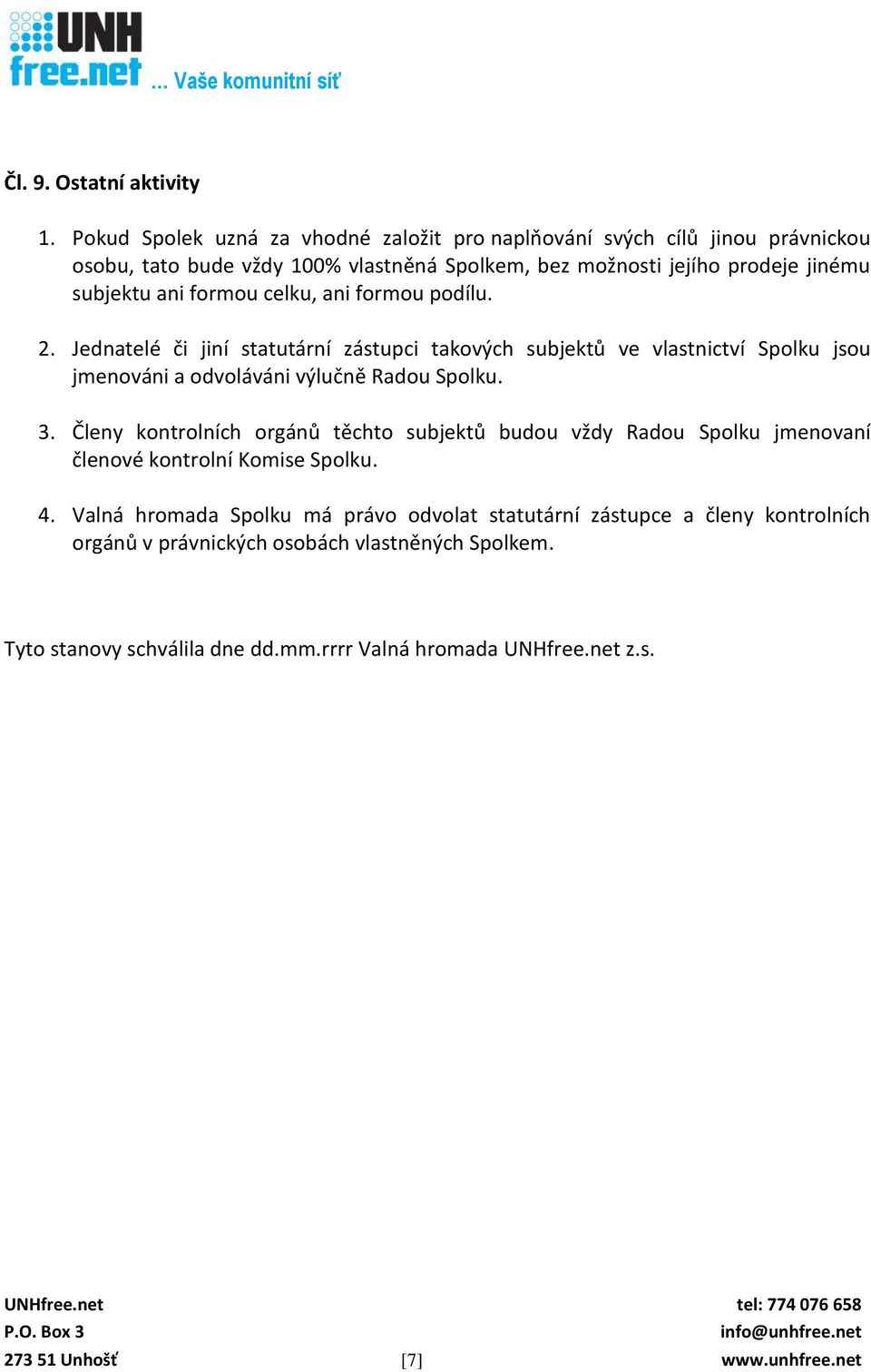 UNH free.net … Vaše komunitní síť

Čl. 9. Ostatní aktivity

1. Pokud Spolek uzná za vhodné založit pro naplňování svých cílů jinou právnickou osobu, tato bude vždy 100% vlastněná Spolkem, bez možnosti jejího prodeje jinému subjektu ani formou celku, ani formou podílu.

2. Jednatelé či jiní statutární zástupci takových subjektů ve vlastnictví Spolku jsou jmenováni a odvoláváni výlučně Radou Spolku.

3. Členy kontrolních orgánů těchto subjektů budou vždy Radou Spolku jmenovaní členové kontrolní Komise Spolku.

4. Valná hromada Spolku má právo odvolat statutární zástupce a členy kontrolních orgánů v právnických osobách vlastněných Spolkem.

Tyto stanovy schválila dne dd.mm.rrrr Valná hromada UNHfree.net z.s.

UNHfree.net
P.O. Box 3
273 51 Unhošť

[7]

tel: 774 076 658
info@unhfree.net
www.unhfree.net